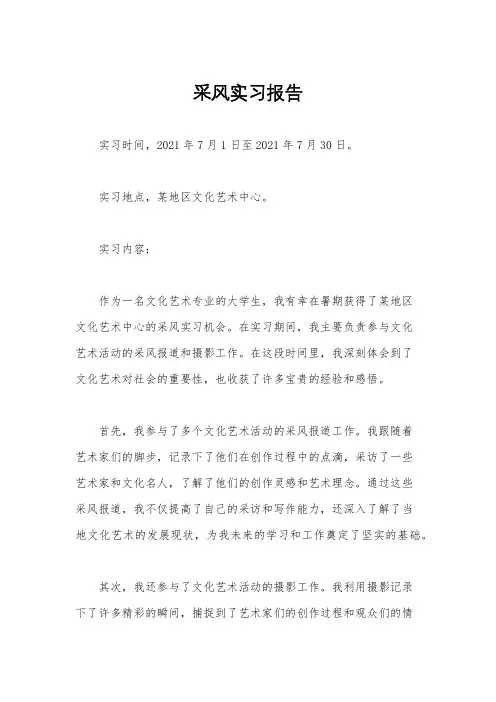 采风实习报告

实习时间，2021 年 7 月 1 日至 2021 年 7 月 30 日。

实习地点，某地区文化艺术中心。

实习内容：

作为一名文化艺术专业的大学生，我有幸在暑期获得了某地区文化艺术中心的采风实习机会。在实习期间，我主要负责参与文化艺术活动的采风报道和摄影工作。在这段时间里，我深刻体会到了文化艺术对社会的重要性，也收获了许多宝贵的经验和感悟。

首先，我参与了多个文化艺术活动的采风报道工作。我跟随着艺术家们的脚步，记录下了他们在创作过程中的点滴，采访了一些艺术家和文化名人，了解了他们的创作灵感和艺术理念。通过这些采风报道，我不仅提高了自己的采访和写作能力，还深入了解了当地文化艺术的发展现状，为我未来的学习和工作奠定了坚实的基础。

其次，我还参与了文化艺术活动的摄影工作。我利用摄影记录下了许多精彩的瞬间，捕捉到了艺术家们的创作过程和观众们的情